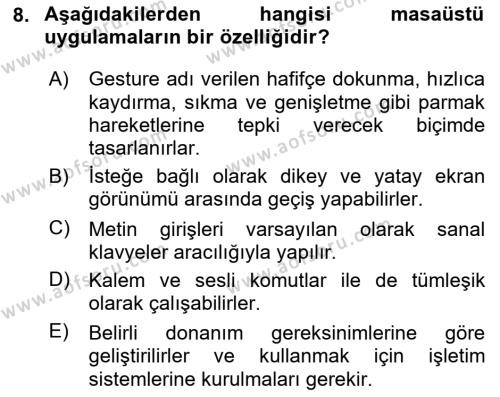 8. Aşağıdakilerden hangisi masaüstü uygulamaların bir özelliğidir?

A) Gesture adı verilen hafifçe dokunma, hızlıca kaydırma, sıkma ve genişletme gibi parmak hareketlerine tepki verecek biçimde tasarlanırlar.

B) İsteğe bağlı olarak dikey ve yatay ekran görünümü arasında geçiş yapabilirler.

C) Metin girişleri varsayılan olarak sanal klavyeler aracılığıyla yapılır.

D) Kalem ve sesli komutlar ile de tümleşik olarak çalışabilirler.

E) Belirli donanım gereksinimlerine göre geliştirilirler ve kullanmak için işletim sistemlerine kurulmaları gerekir.

www.aofsoru.com